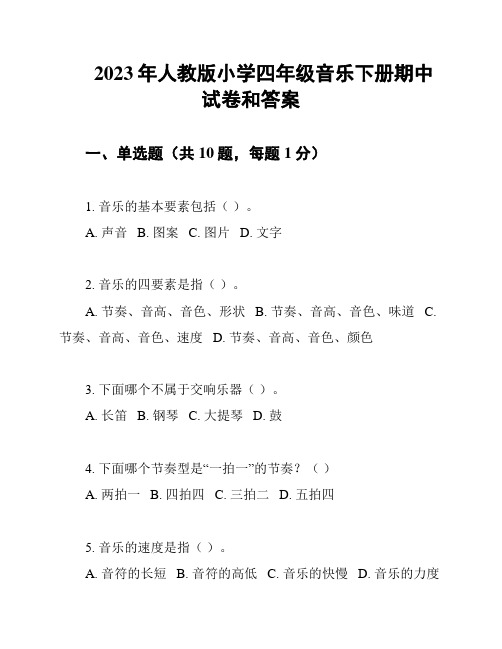 2023 年人教版小学四年级音乐下册期中试卷和答案

一、单选题（共 10 题，每题 1 分）

1. 音乐的基本要素包括（ ）。
A. 声音 B. 图案 C. 图片 D. 文字

2. 音乐的四要素是指（ ）。
A. 节奏、音高、音色、形状 B. 节奏、音高、音色、味道 C. 节奏、音高、音色、速度 D. 节奏、音高、音色、颜色

3. 下面哪个不属于交响乐器（ ）。
A. 长笛 B. 钢琴 C. 大提琴 D. 鼓

4. 下面哪个节奏型是“一拍一”的节奏？（ ）
A. 两拍一 B. 四拍四 C. 三拍二 D. 五拍四

5. 音乐的速度是指（ ）。
A. 音符的长短 B. 音符的高低 C. 音乐的快慢 D. 音乐的力度